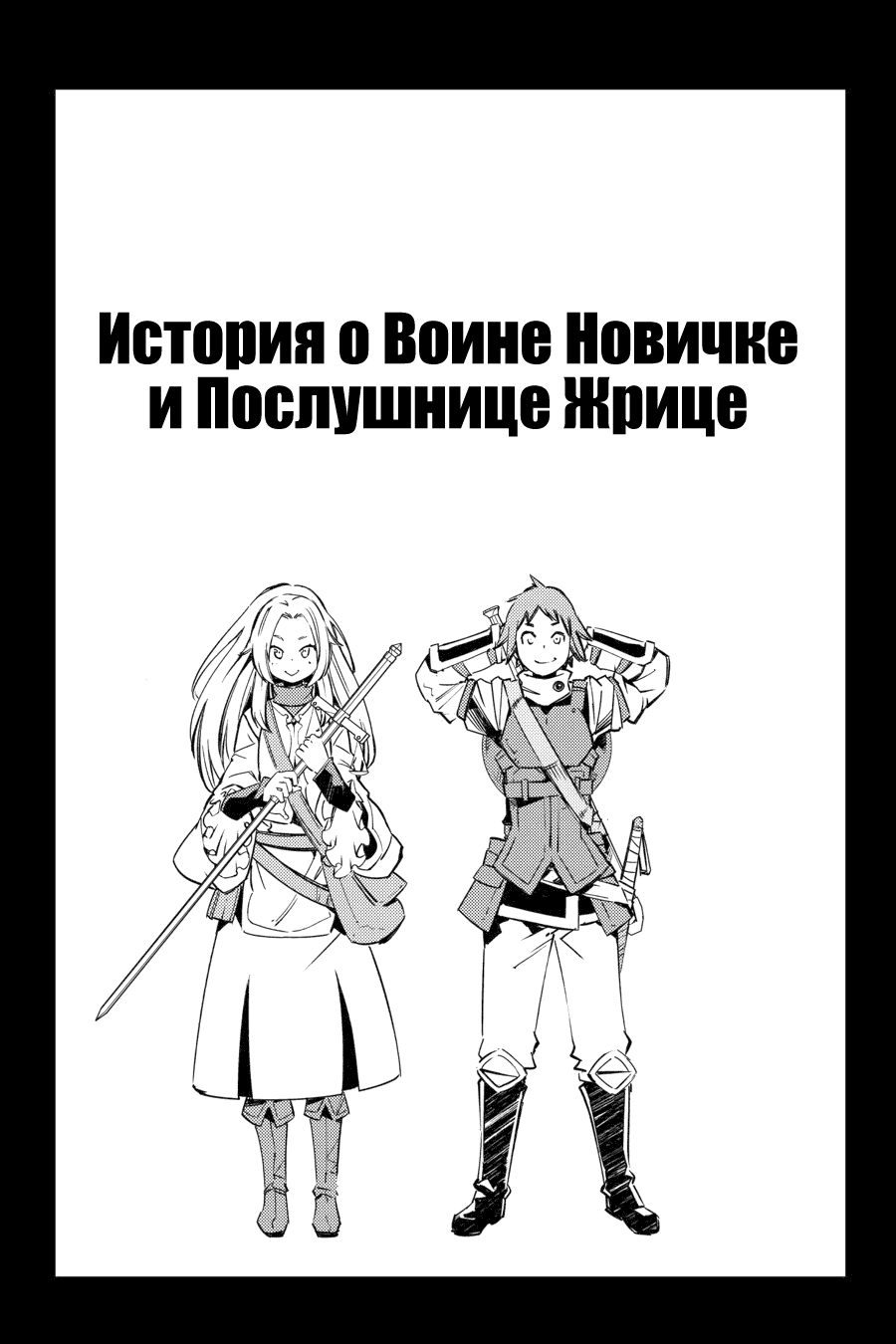 История о Воине Новичке
и Послушнице Жрице